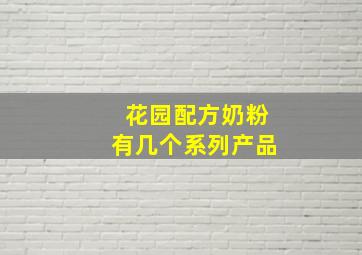 花园配方奶粉
有几个系列产品